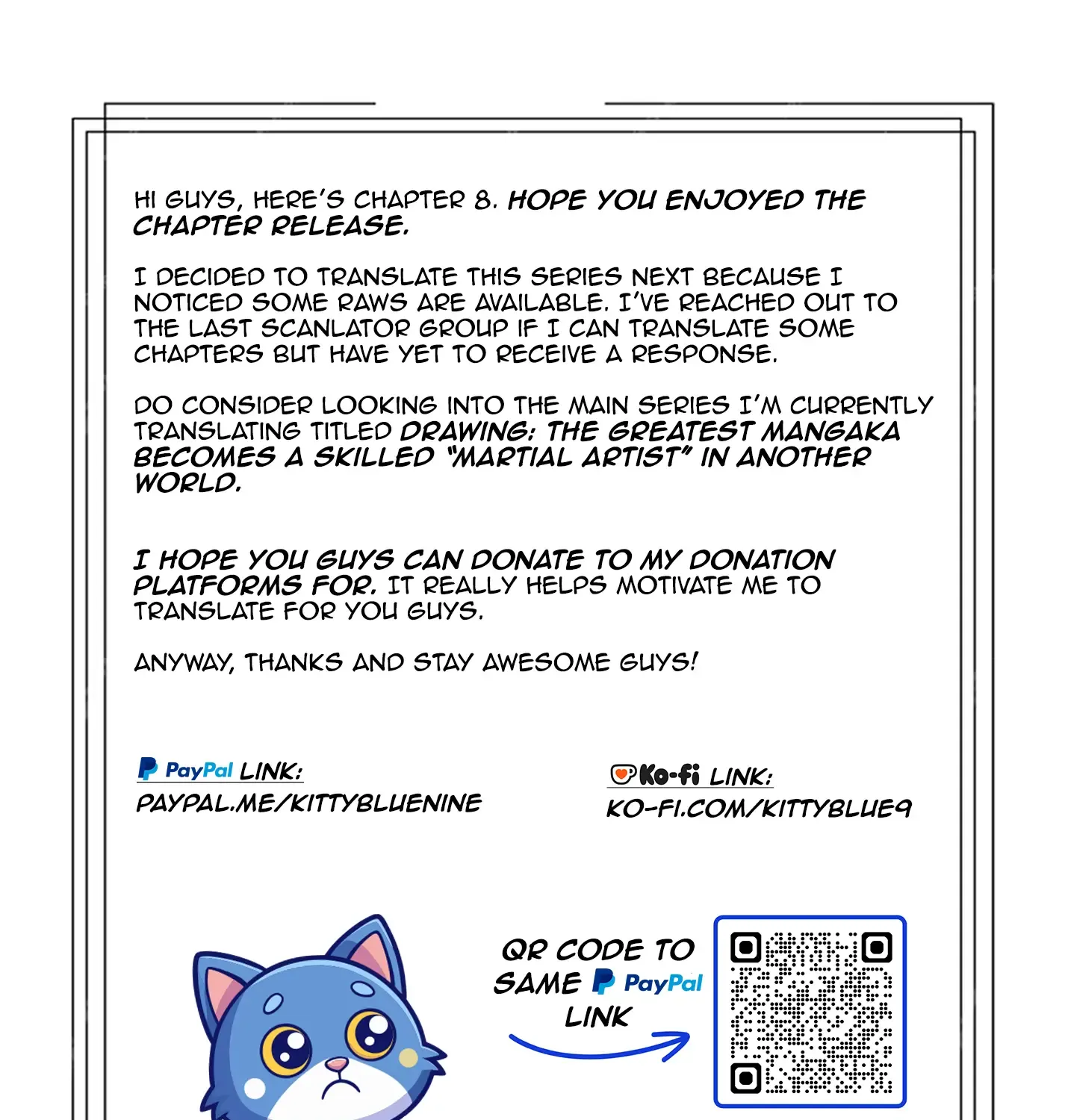 HI GUYS, HERE'S CHAPTER 8. HOPE YOU ENJOYED THE CHAPTER RELEASE.

I DECIDED TO TRANSLATE THIS SERIES NEXT BECAUSE I NOTICED SOME RAWS ARE AVAILABLE. I'VE REACHED OUT TO THE LAST SCANLATOR GROUP IF I CAN TRANSLATE SOME CHAPTERS BUT HAVE YET TO RECEIVE A RESPONSE.

DO CONSIDER LOOKING INTO THE MAIN SERIES I'M CURRENTLY TRANSLATING TITLED DRAWING: THE GREATEST MANGAKA BECOMES A SKILLED "MARTIAL ARTIST" IN ANOTHER WORLD.

I HOPE YOU GUYS CAN DONATE TO MY DONATION PLATFORMS FOR. IT REALLY HELPS MOTIVATE ME TO TRANSLATE FOR YOU GUYS.

ANYWAY, THANKS AND STAY AWESOME GUYS!

PayPal LINK:
PAYPAL.ME/KITTYBLUENINE

Ko-fi LINK:
KO-FI.COM/KITTYBLUE9

QR CODE TO SAME PayPal LINK